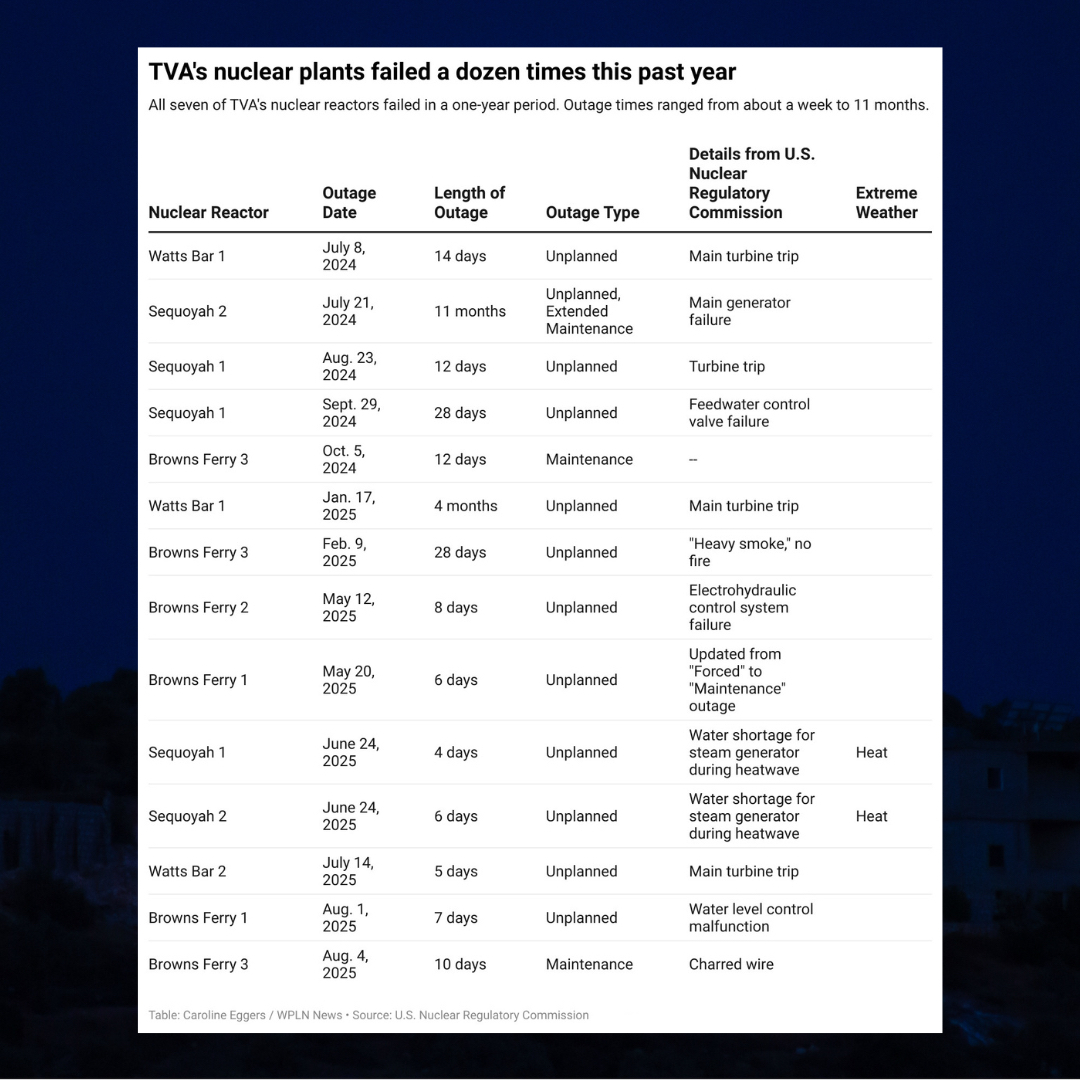 TVA's nuclear plants failed a dozen times this past year

All seven of TVA's nuclear reactors failed in a one-year period. Outage times ranged from about a week to 11 months.

| Nuclear Reactor | Outage Date | Length of Outage | Outage Type | Details from U.S. Nuclear Regulatory Commission | Extreme Weather |
|---|---|---|---|---|---|
| Watts Bar 1 | July 8, 2024 | 14 days | Unplanned | Main turbine trip | |
| Sequoyah 2 | July 21, 2024 | 11 months | Unplanned, Extended Maintenance | Main generator failure | |
| Sequoyah 1 | Aug. 23, 2024 | 12 days | Unplanned | Turbine trip | |
| Sequoyah 1 | Sept. 29, 2024 | 28 days | Unplanned | Feedwater control valve failure | |
| Browns Ferry 3 | Oct. 5, 2024 | 12 days | Maintenance | -- | |
| Watts Bar 1 | Jan. 17, 2025 | 4 months | Unplanned | Main turbine trip | |
| Browns Ferry 3 | Feb. 9, 2025 | 28 days | Unplanned | "Heavy smoke," no fire | |
| Browns Ferry 2 | May 12, 2025 | 8 days | Unplanned | Electrohydraulic control system failure | |
| Browns Ferry 1 | May 20, 2025 | 6 days | Unplanned | Updated from "Forced" to "Maintenance" outage | |
| Sequoyah 1 | June 24, 2025 | 4 days | Unplanned | Water shortage for steam generator during heatwave | Heat |
| Sequoyah 2 | June 24, 2025 | 6 days | Unplanned | Water shortage for steam generator during heatwave | Heat |
| Watts Bar 2 | July 14, 2025 | 5 days | Unplanned | Main turbine trip | |
| Browns Ferry 1 | Aug. 1, 2025 | 7 days | Unplanned | Water level control malfunction | |
| Browns Ferry 3 | Aug. 4, 2025 | 10 days | Maintenance | Charred wire | |

Table: Caroline Eggers / WPLN News • Source: U.S. Nuclear Regulatory Commission